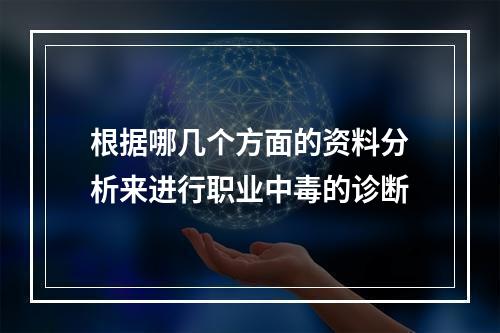 根据哪几个方面的资料分析来进行职业中毒的诊断